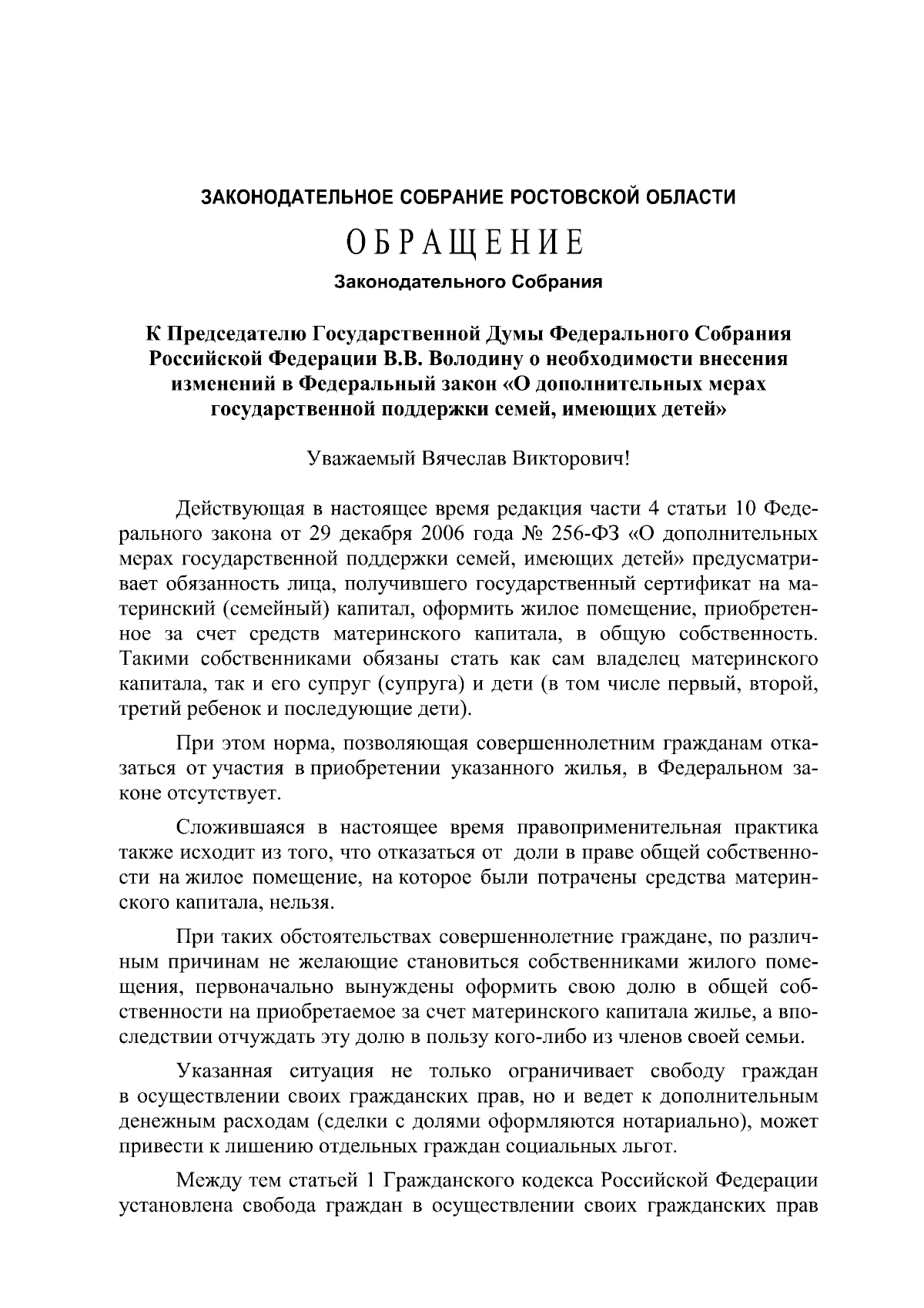 ЗАКОНОДАТЕЛЬНОЕ СОБРАНИЕ РОСТОВСКОЙ ОБЛАСТИ

ОБРАЩЕНИЕ

Законодательного Собрания

К Председателю Государственной Думы Федерального Собрания Российской Федерации В.В. Володину о необходимости внесения изменений в Федеральный закон «О дополнительных мерах государственной поддержки семей, имеющих детей»

Уважаемый Вячеслав Викторович!

Действующая в настоящее время редакция части 4 статьи 10 Федерального закона от 29 декабря 2006 года № 256-ФЗ «О дополнительных мерах государственной поддержки семей, имеющих детей» предусматривает обязанность лица, получившего государственный сертификат на материнский (семейный) капитал, оформить жилое помещение, приобретенное за счет средств материнского капитала, в общую собственность. Такими собственниками обязаны стать как сам владелец материнского капитала, так и его супруг (супруга) и дети (в том числе первый, второй, третий ребенок и последующие дети).

При этом норма, позволяющая совершеннолетним гражданам отказаться от участия в приобретении указанного жилья, в Федеральном законе отсутствует.

Сложившаяся в настоящее время правоприменительная практика также исходит из того, что отказаться от доли в праве общей собственности на жилое помещение, на которое были потрачены средства материнского капитала, нельзя.

При таких обстоятельствах совершеннолетние граждане, по различным причинам не желающие становиться собственниками жилого помещения, первоначально вынуждены оформить свою долю в общей собственности на приобретаемое за счет материнского капитала жилье, а впоследствии отчуждать эту долю в пользу кого-либо из членов своей семьи.

Указанная ситуация не только ограничивает свободу граждан в осуществлении своих гражданских прав, но и ведет к дополнительным денежным расходам (сделки с долями оформляются нотариально), может привести к лишению отдельных граждан социальных льгот.

Между тем статьей 1 Гражданского кодекса Российской Федерации установлена свобода граждан в осуществлении своих гражданских прав